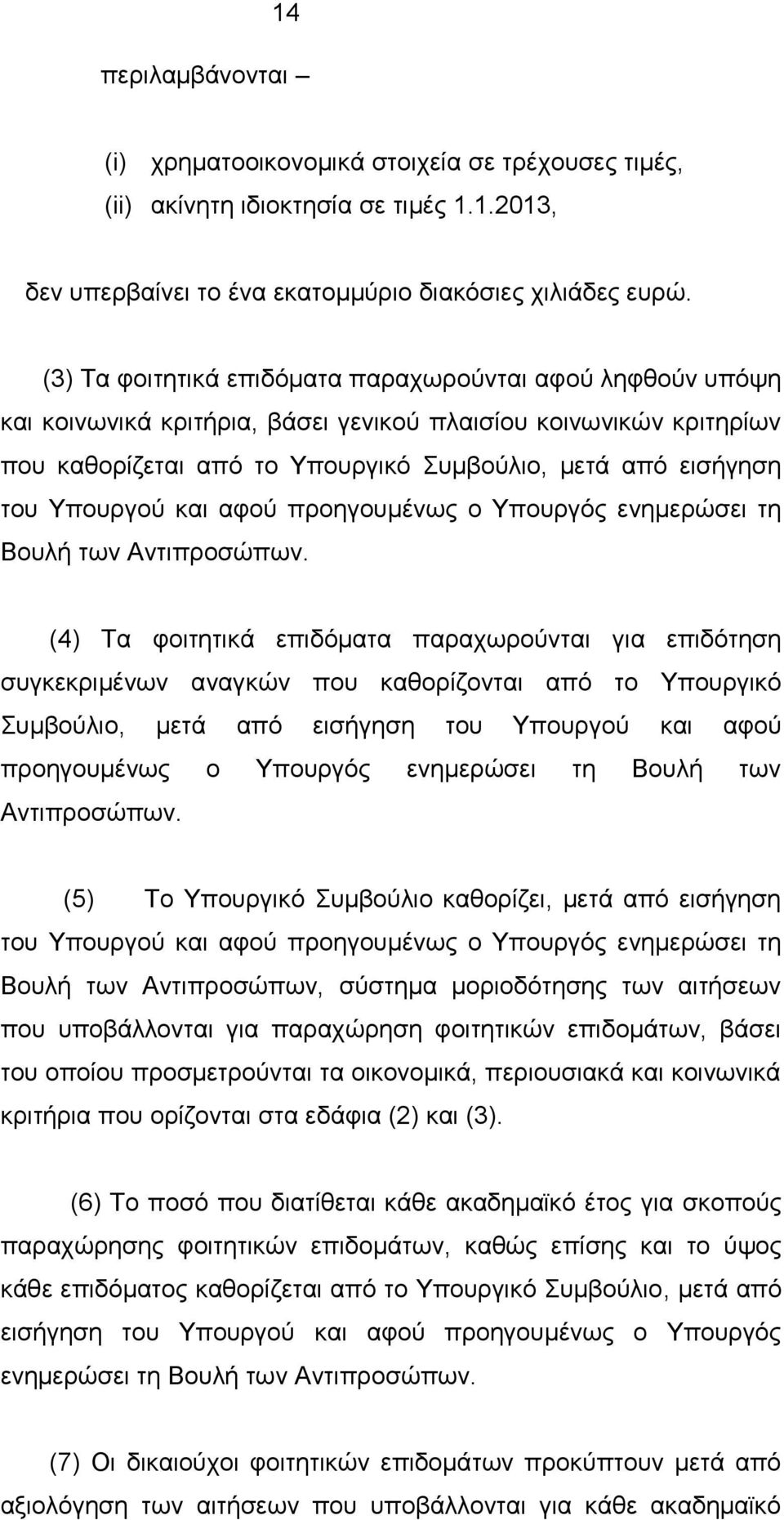 14

περιλαμβάνονται –

(i) χρηματοοικονομικά στοιχεία σε τρέχουσες τιμές,
(ii) ακίνητη ιδιοκτησία σε τιμές 1.1.2013,

δεν υπερβαίνει το ένα εκατομμύριο διακόσιες χιλιάδες ευρώ.

(3) Τα φοιτητικά επιδόματα παραχωρούνται αφού ληφθούν υπόψη και κοινωνικά κριτήρια, βάσει γενικού πλαισίου κοινωνικών κριτηρίων που καθορίζεται από το Υπουργικό Συμβούλιο, μετά από εισήγηση του Υπουργού και αφού προηγουμένως ο Υπουργός ενημερώσει τη Βουλή των Αντιπροσώπων.

(4) Τα φοιτητικά επιδόματα παραχωρούνται για επιδότηση συγκεκριμένων αναγκών που καθορίζονται από το Υπουργικό Συμβούλιο, μετά από εισήγηση του Υπουργού και αφού προηγουμένως ο Υπουργός ενημερώσει τη Βουλή των Αντιπροσώπων.

(5) Το Υπουργικό Συμβούλιο καθορίζει, μετά από εισήγηση του Υπουργού και αφού προηγουμένως ο Υπουργός ενημερώσει τη Βουλή των Αντιπροσώπων, σύστημα μοριοδότησης των αιτήσεων που υποβάλλονται για παραχώρηση φοιτητικών επιδομάτων, βάσει του οποίου προσμετρούνται τα οικονομικά, περιουσιακά και κοινωνικά κριτήρια που ορίζονται στα εδάφια (2) και (3).

(6) Το ποσό που διατίθεται κάθε ακαδημαϊκό έτος για σκοπούς παραχώρησης φοιτητικών επιδομάτων, καθώς επίσης και το ύψος κάθε επιδόματος καθορίζεται από το Υπουργικό Συμβούλιο, μετά από εισήγηση του Υπουργού και αφού προηγουμένως ο Υπουργός ενημερώσει τη Βουλή των Αντιπροσώπων.

(7) Οι δικαιούχοι φοιτητικών επιδομάτων προκύπτουν μετά από αξιολόγηση των αιτήσεων που υποβάλλονται για κάθε ακαδημαϊκό